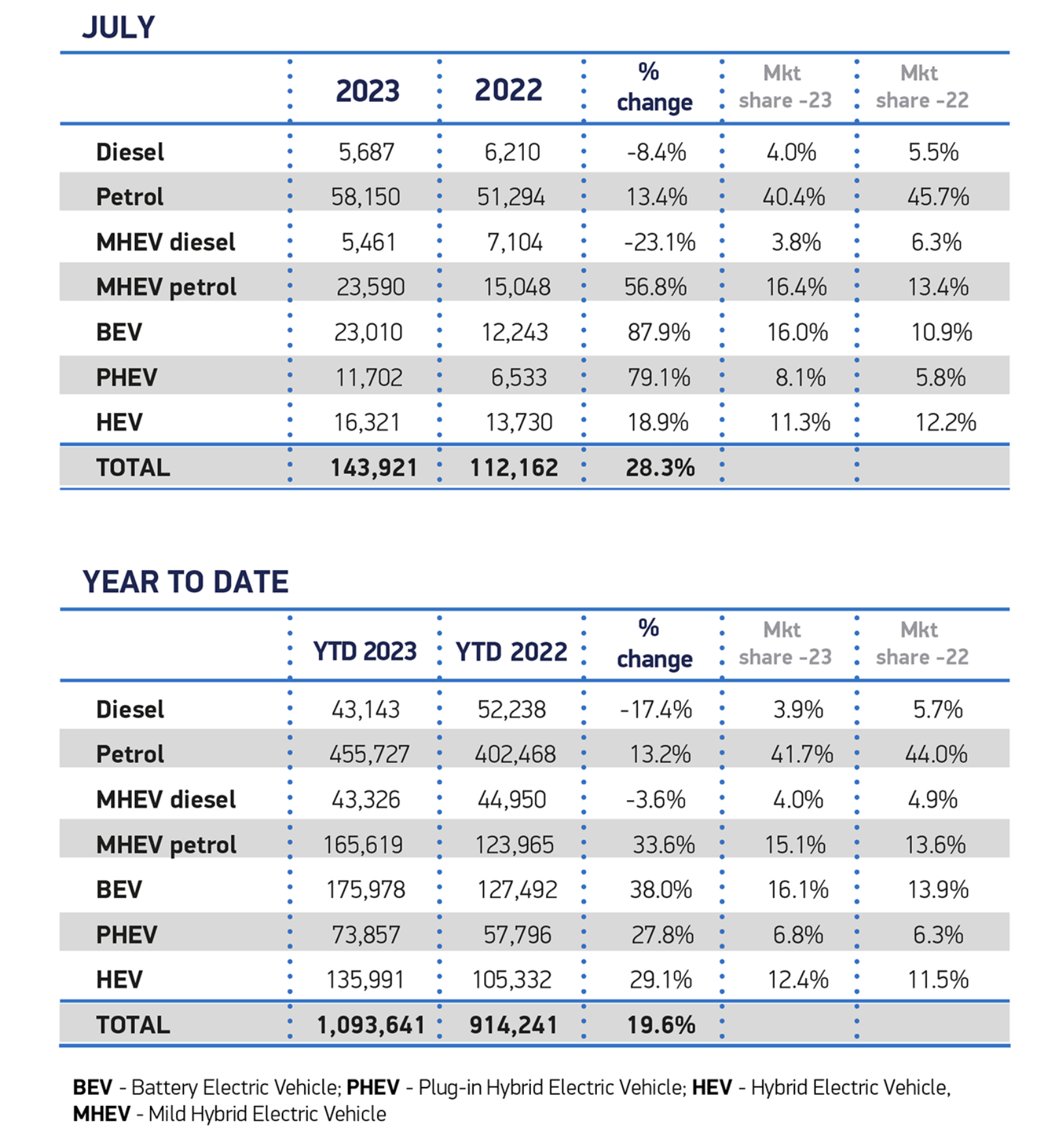 JULY

| | 2023 | 2022 | % change | Mkt share -23 | Mkt share -22 |
|---|---|---|---|---|---|
| Diesel | 5,687 | 6,210 | -8.4% | 4.0% | 5.5% |
| Petrol | 58,150 | 51,294 | 13.4% | 40.4% | 45.7% |
| MHEV diesel | 5,461 | 7,104 | -23.1% | 3.8% | 6.3% |
| MHEV petrol | 23,590 | 15,048 | 56.8% | 16.4% | 13.4% |
| BEV | 23,010 | 12,243 | 87.9% | 16.0% | 10.9% |
| PHEV | 11,702 | 6,533 | 79.1% | 8.1% | 5.8% |
| HEV | 16,321 | 13,730 | 18.9% | 11.3% | 12.2% |
| TOTAL | 143,921 | 112,162 | 28.3% | | |

YEAR TO DATE

| | YTD 2023 | YTD 2022 | % change | Mkt share -23 | Mkt share -22 |
|---|---|---|---|---|---|
| Diesel | 43,143 | 52,238 | -17.4% | 3.9% | 5.7% |
| Petrol | 455,727 | 402,468 | 13.2% | 41.7% | 44.0% |
| MHEV diesel | 43,326 | 44,950 | -3.6% | 4.0% | 4.9% |
| MHEV petrol | 165,619 | 123,965 | 33.6% | 15.1% | 13.6% |
| BEV | 175,978 | 127,492 | 38.0% | 16.1% | 13.9% |
| PHEV | 73,857 | 57,796 | 27.8% | 6.8% | 6.3% |
| HEV | 135,991 | 105,332 | 29.1% | 12.4% | 11.5% |
| TOTAL | 1,093,641 | 914,241 | 19.6% | | |

BEV - Battery Electric Vehicle; PHEV - Plug-in Hybrid Electric Vehicle; HEV - Hybrid Electric Vehicle, MHEV - Mild Hybrid Electric Vehicle